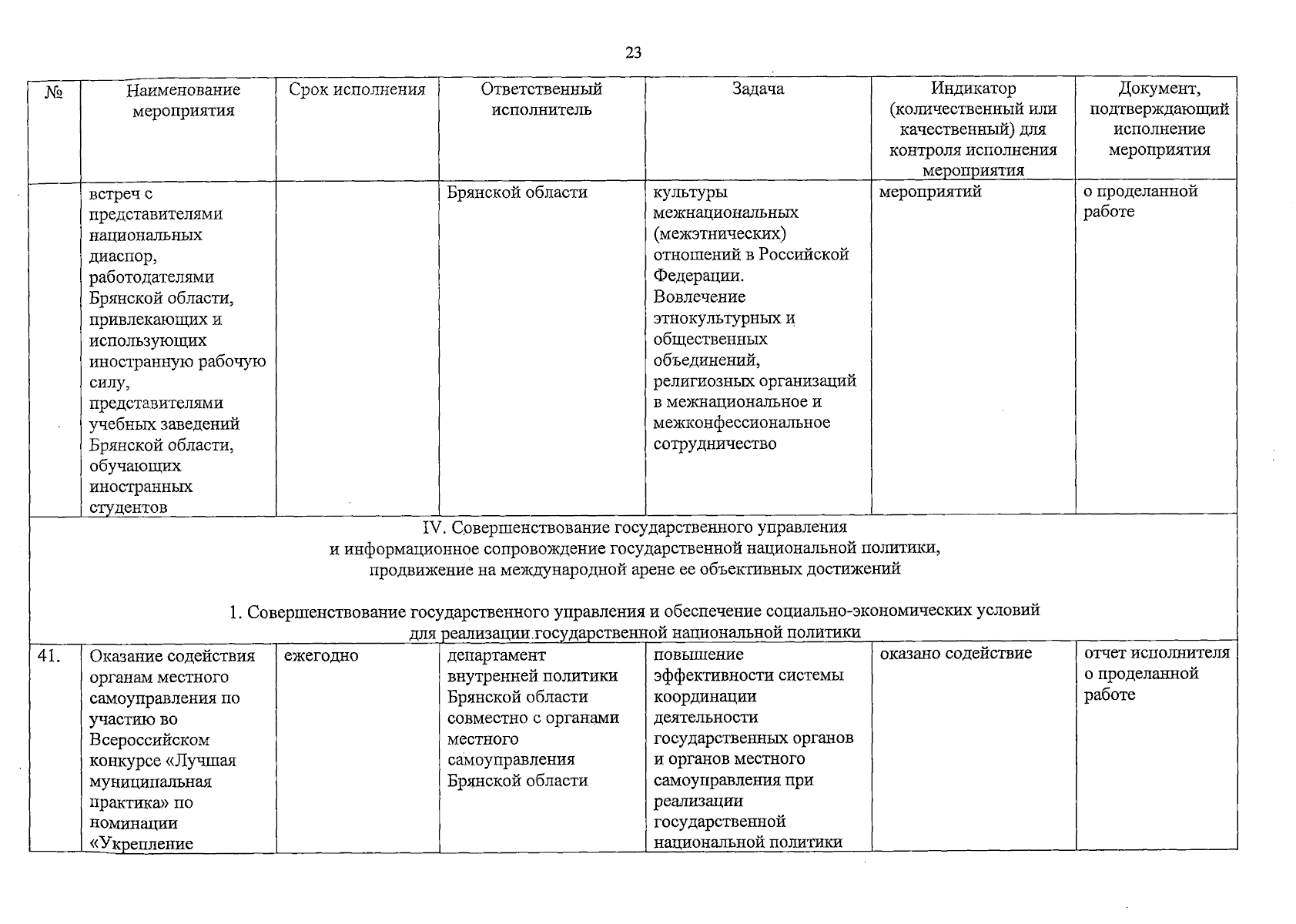 23

| № | Наименование мероприятия | Срок исполнения | Ответственный исполнитель | Задача | Индикатор (количественный или качественный) для контроля исполнения мероприятия | Документ, подтверждающий исполнение мероприятия |
|---|---|---|---|---|---|---|
| | встреч с представителями национальных диаспор, работодателями Брянской области, привлекающих и использующих иностранную рабочую силу, представителями учебных заведений Брянской области, обучающих иностранных студентов | | Брянской области | культуры межнациональных (межэтнических) отношений в Российской Федерации. Вовлечение этнокультурных и общественных объединений, религиозных организаций в межнациональное и межконфессиональное сотрудничество | мероприятий | о проделанной работе |
| IV. Совершенствование государственного управления и информационное сопровождение государственной национальной политики, продвижение на международной арене ее объективных достижений 1. Совершенствование государственного управления и обеспечение социально-экономических условий для реализации государственной национальной политики | | | | | | |
| 41. | Оказание содействия органам местного самоуправления по участию во Всероссийском конкурсе «Лучшая муниципальная практика» по номинации «Укрепление | ежегодно | департамент внутренней политики Брянской области совместно с органами местного самоуправления Брянской области | повышение эффективности системы координации деятельности государственных органов и органов местного самоуправления при реализации государственной национальной политики | оказано содействие | отчет исполнителя о проделанной работе |